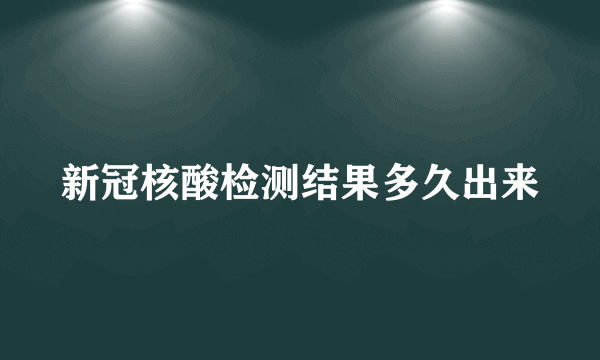 新冠核酸检测结果多久出来